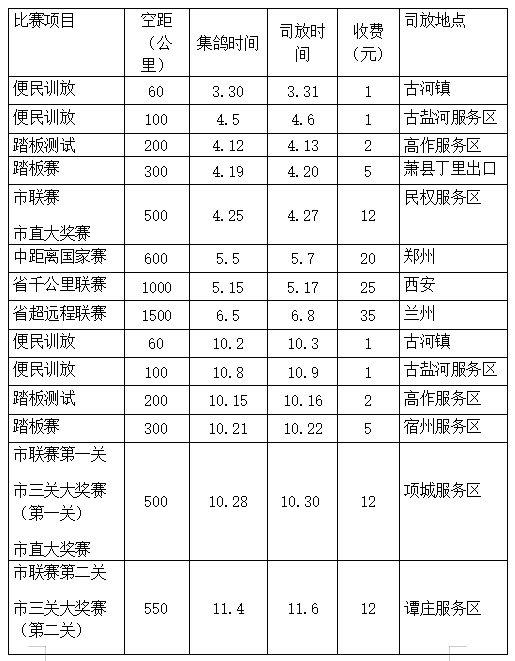 | 比赛项目 | 空距（公里） | 集鸽时间 | 司放时间 | 收费（元） | 司放地点 |
|---|---|---|---|---|---|
| 便民训放 | 60 | 3.30 | 3.31 | 1 | 古河镇 |
| 便民训放 | 100 | 4.5 | 4.6 | 1 | 古盐河服务区 |
| 踏板测试 | 200 | 4.12 | 4.13 | 2 | 高作服务区 |
| 踏板赛 | 300 | 4.19 | 4.20 | 5 | 萧县丁里出口 |
| 市联赛 市直大奖赛 | 500 | 4.25 | 4.27 | 12 | 民权服务区 |
| 中距离国家赛 | 600 | 5.5 | 5.7 | 20 | 郑州 |
| 省千公里联赛 | 1000 | 5.15 | 5.17 | 25 | 西安 |
| 省超远程联赛 | 1500 | 6.5 | 6.8 | 35 | 兰州 |
| 便民训放 | 60 | 10.2 | 10.3 | 1 | 古河镇 |
| 便民训放 | 100 | 10.8 | 10.9 | 1 | 古盐河服务区 |
| 踏板测试 | 200 | 10.15 | 10.16 | 2 | 高作服务区 |
| 踏板赛 | 300 | 10.21 | 10.22 | 5 | 宿州服务区 |
| 市联赛第一关 市三关大奖赛（第一关） 市直大奖赛 | 500 | 10.28 | 10.30 | 12 | 项城服务区 |
| 市联赛第二关 市三关大奖赛（第二关） | 550 | 11.4 | 11.6 | 12 | 谭庄服务区 |